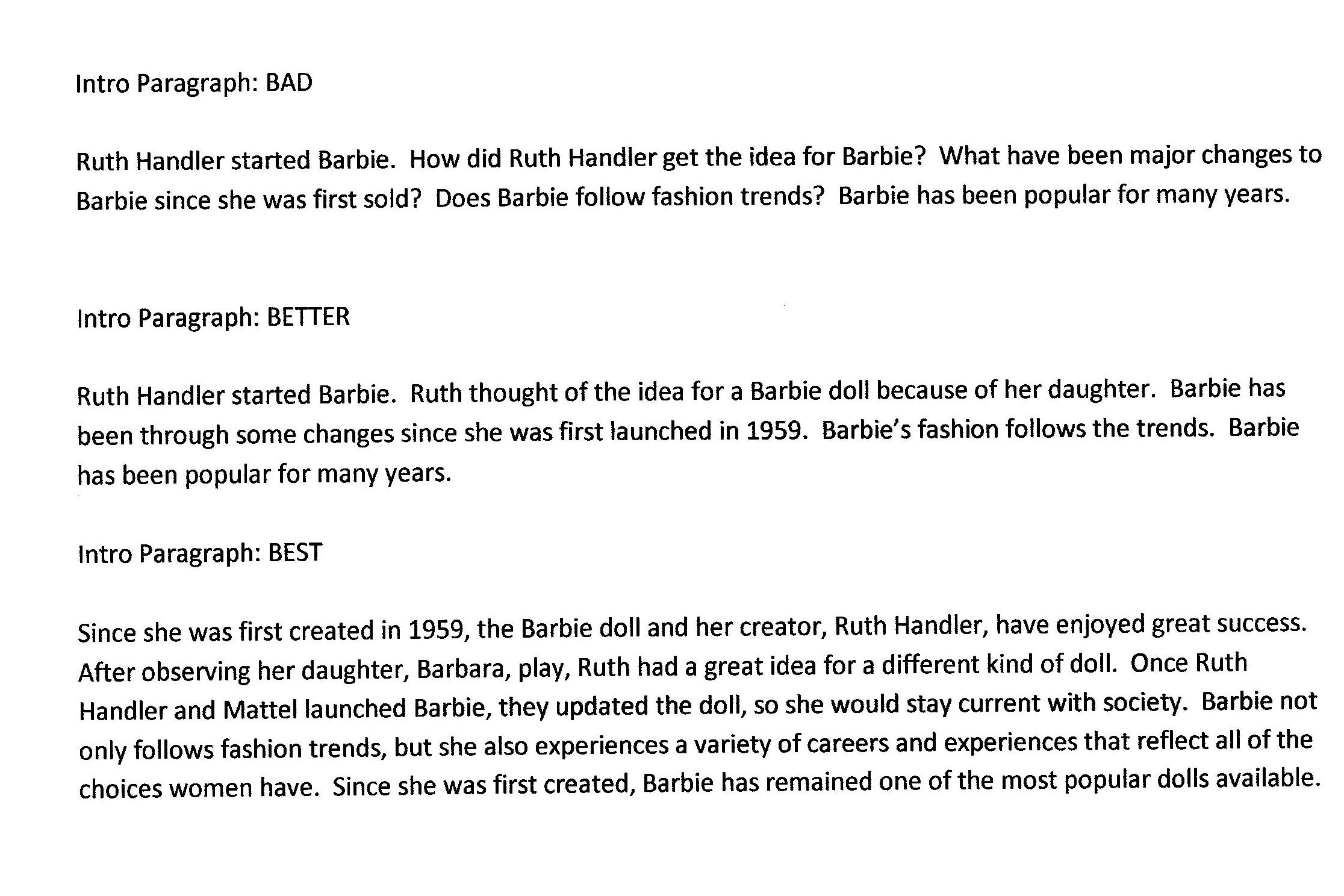 Intro Paragraph: BAD

Ruth Handler started Barbie. How did Ruth Handler get the idea for Barbie? What have been major changes to Barbie since she was first sold? Does Barbie follow fashion trends? Barbie has been popular for many years.

Intro Paragraph: BETTER

Ruth Handler started Barbie. Ruth thought of the idea for a Barbie doll because of her daughter. Barbie has been through some changes since she was first launched in 1959. Barbie's fashion follows the trends. Barbie has been popular for many years.

Intro Paragraph: BEST

Since she was first created in 1959, the Barbie doll and her creator, Ruth Handler, have enjoyed great success. After observing her daughter, Barbara, play, Ruth had a great idea for a different kind of doll. Once Ruth Handler and Mattel launched Barbie, they updated the doll, so she would stay current with society. Barbie not only follows fashion trends, but she also experiences a variety of careers and experiences that reflect all of the choices women have. Since she was first created, Barbie has remained one of the most popular dolls available.